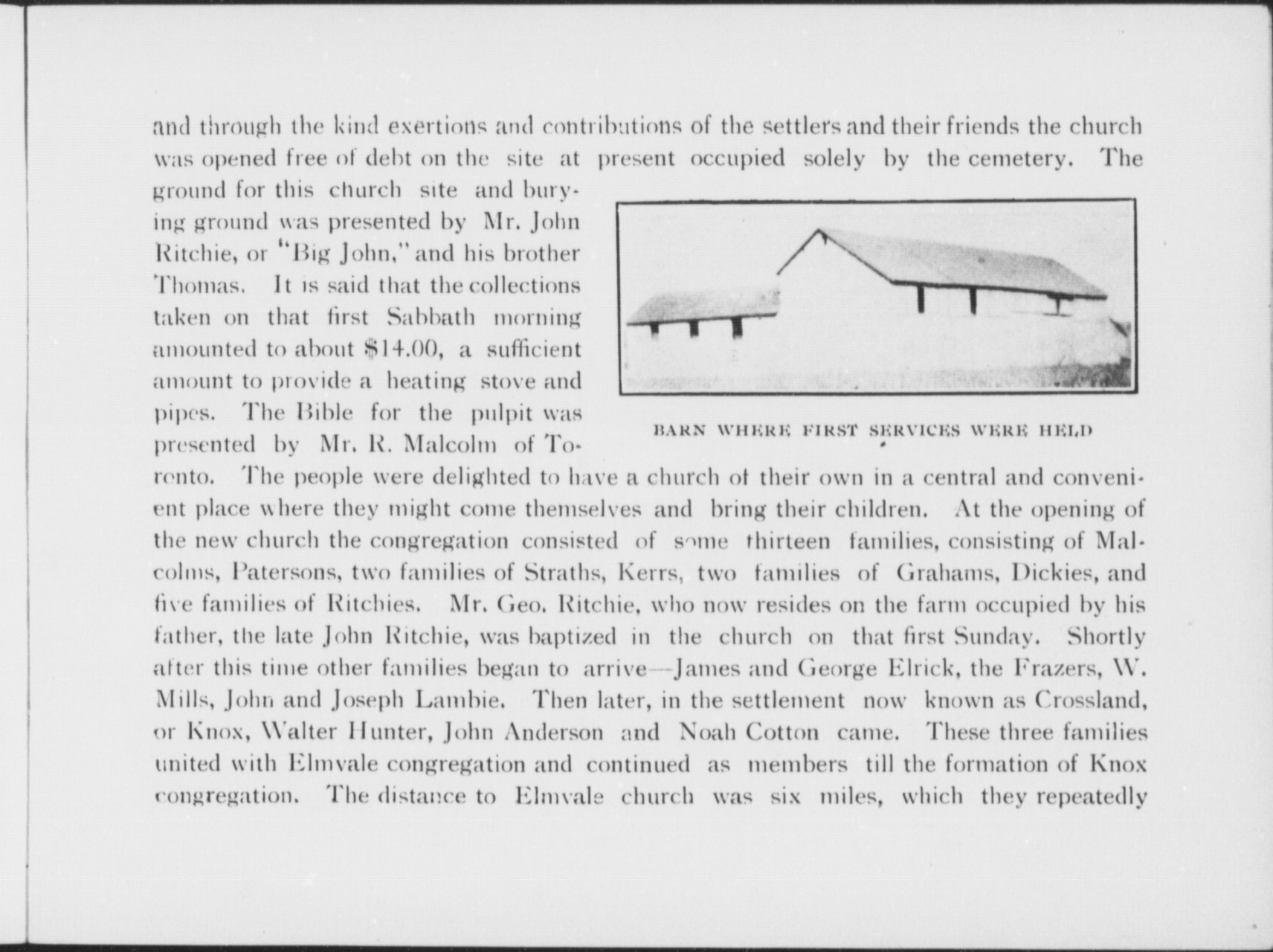 and through the kind exertions and contributions of the settlers and their friends the church was opened free of debt on the site at present occupied solely by the cemetery. The ground for this church site and burying ground was presented by Mr. John Ritchie, or "Big John," and his brother Thomas. It is said that the collections taken on that first Sabbath morning amounted to about $14.00, a sufficient amount to provide a heating stove and pipes. The Bible for the pulpit was presented by Mr. R. Malcolm of Toronto. The people were delighted to have a church of their own in a central and convenient place where they might come themselves and bring their children. At the opening of the new church the congregation consisted of some thirteen families, consisting of Malcolms, Patersons, two families of Straths, Kerrs, two families of Grahams, Dickies, and five families of Ritchies. Mr. Geo. Ritchie, who now resides on the farm occupied by his father, the late John Ritchie, was baptized in the church on that first Sunday. Shortly after this time other families began to arrive—James and George Elrick, the Frazers, W. Mills, John and Joseph Lambie. Then later, in the settlement now known as Crossland, or Knox, Walter Hunter, John Anderson and Noah Cotton came. These three families united with Elmvale congregation and continued as members till the formation of Knox congregation. The distance to Elmvale church was six miles, which they repeatedly

BARN WHERE FIRST SERVICES WERE HELD